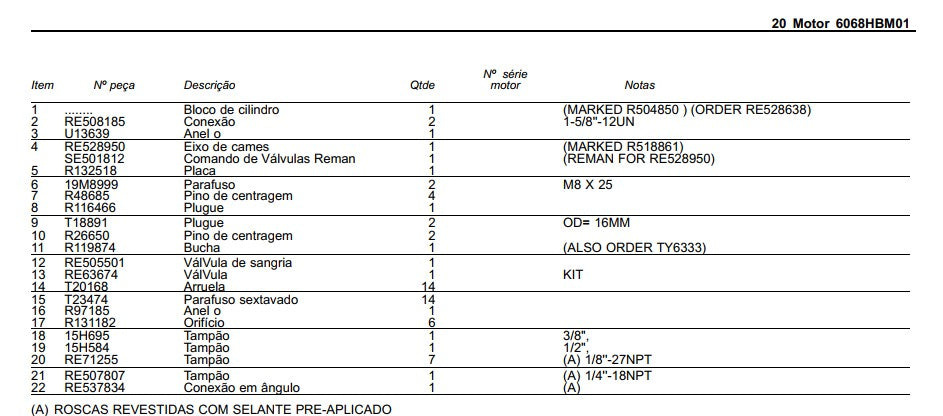 20 Motor 6068HBM01

| Item | Nº peça | Descrição | Qtde | Nº série motor | Notas |
|---|---|---|---|---|---|
| 1 | ........ | Bloco de cilindro | 1 | | (MARKED R504850 ) (ORDER RE528638) |
| 2 | RE508185 | Conexão | 2 | | 1-5/8"-12UN |
| 3 | U13639 | Anel o | 1 | | |
| 4 | RE528950 | Eixo de cames | 1 | | (MARKED R518861) |
| | SE501812 | Comando de Válvulas Reman | 1 | | (REMAN FOR RE528950) |
| 5 | R132518 | Placa | 1 | | |
| 6 | 19M8999 | Parafuso | 2 | | M8 X 25 |
| 7 | R48685 | Pino de centragem | 4 | | |
| 8 | R116466 | Plugue | 1 | | |
| 9 | T18891 | Plugue | 2 | | OD= 16MM |
| 10 | R26650 | Pino de centragem | 2 | | |
| 11 | R119874 | Bucha | 1 | | (ALSO ORDER TY6333) |
| 12 | RE505501 | VálVula de sangria | 1 | | |
| 13 | RE63674 | VálVula | 1 | | KIT |
| 14 | T20168 | Arruela | 14 | | |
| 15 | T23474 | Parafuso sextavado | 14 | | |
| 16 | R97185 | Anel o | 1 | | |
| 17 | R131182 | Orifício | 6 | | |
| 18 | 15H695 | Tampão | 1 | | 3/8", |
| 19 | 15H584 | Tampão | 1 | | 1/2", |
| 20 | RE71255 | Tampão | 7 | | (A) 1/8"-27NPT |
| 21 | RE507807 | Tampão | 1 | | (A) 1/4"-18NPT |
| 22 | RE537834 | Conexão em ângulo | 1 | | (A) |

(A) ROSCAS REVESTIDAS COM SELANTE PRE-APLICADO